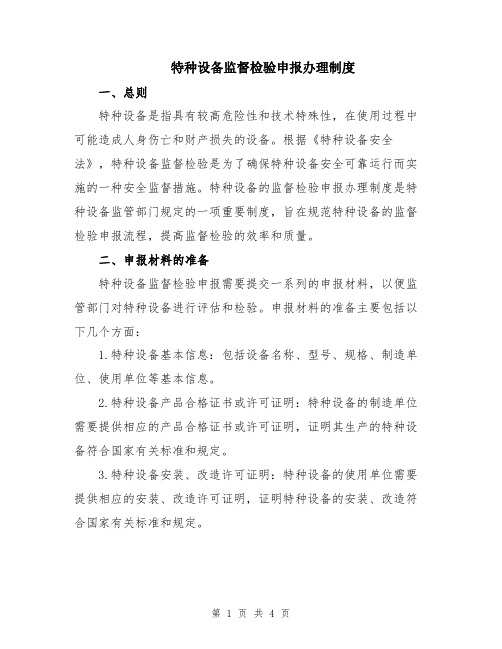 特种设备监督检验申报办理制度

一、总则

特种设备是指具有较高危险性和技术特殊性，在使用过程中可能造成人身伤亡和财产损失的设备。根据《特种设备安全法》，特种设备监督检验是为了确保特种设备安全可靠运行而实施的一种安全监督措施。特种设备的监督检验申报办理制度是特种设备监管部门规定的一项重要制度，旨在规范特种设备的监督检验申报流程，提高监督检验的效率和质量。

二、申报材料的准备

特种设备监督检验申报需要提交一系列的申报材料，以便监管部门对特种设备进行评估和检验。申报材料的准备主要包括以下几个方面：

1.特种设备基本信息：包括设备名称、型号、规格、制造单位、使用单位等基本信息。

2.特种设备产品合格证书或许可证明：特种设备的制造单位需要提供相应的产品合格证书或许可证明，证明其生产的特种设备符合国家有关标准和规定。

3.特种设备安装、改造许可证明：特种设备的使用单位需要提供相应的安装、改造许可证明，证明特种设备的安装、改造符合国家有关标准和规定。

第 1 页 共 4 页